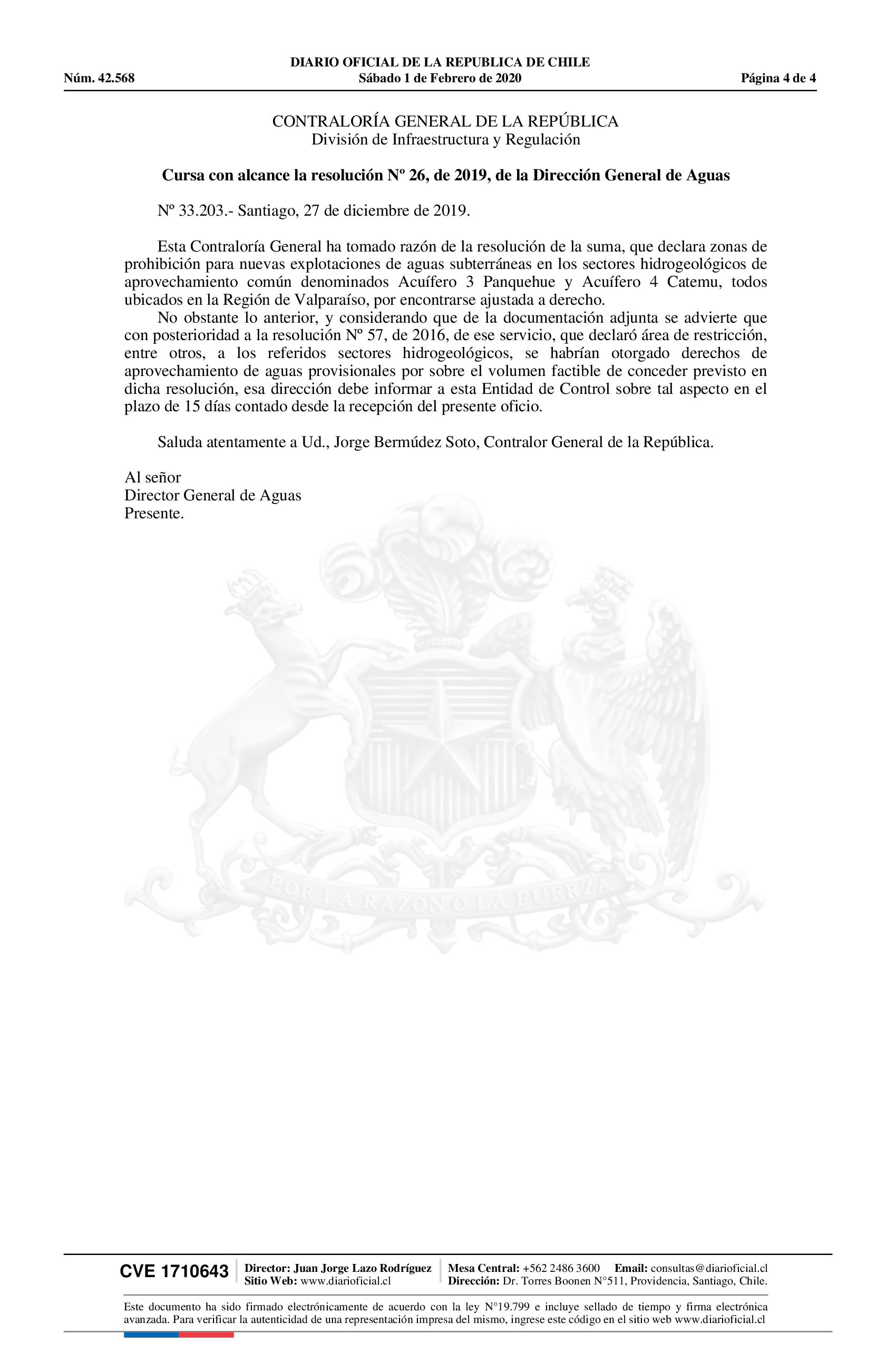 DIARIO OFICIAL DE LA REPUBLICA DE CHILE
Núm. 42.568 Sábado 1 de Febrero de 2020 Página 4 de 4

CONTRALORÍA GENERAL DE LA REPÚBLICA
División de Infraestructura y Regulación

Cursa con alcance la resolución Nº 26, de 2019, de la Dirección General de Aguas

Nº 33.203.- Santiago, 27 de diciembre de 2019.

Esta Contraloría General ha tomado razón de la resolución de la suma, que declara zonas de prohibición para nuevas explotaciones de aguas subterráneas en los sectores hidrogeológicos de aprovechamiento común denominados Acuífero 3 Panquehue y Acuífero 4 Catemu, todos ubicados en la Región de Valparaíso, por encontrarse ajustada a derecho.

No obstante lo anterior, y considerando que de la documentación adjunta se advierte que con posterioridad a la resolución Nº 57, de 2016, de ese servicio, que declaró área de restricción, entre otros, a los referidos sectores hidrogeológicos, se habrían otorgado derechos de aprovechamiento de aguas provisionales por sobre el volumen factible de conceder previsto en dicha resolución, esa dirección debe informar a esta Entidad de Control sobre tal aspecto en el plazo de 15 días contado desde la recepción del presente oficio.

Saluda atentamente a Ud., Jorge Bermúdez Soto, Contralor General de la República.

Al señor
Director General de Aguas
Presente.

POR LA RAZON O LA FUERZA

CVE 1710643 Director: Juan Jorge Lazo Rodríguez Sitio Web: www.diarioficial.cl Mesa Central: +562 2486 3600 Email: consultas@diarioficial.cl Dirección: Dr. Torres Boonen N°511, Providencia, Santiago, Chile.

Este documento ha sido firmado electrónicamente de acuerdo con la ley N°19.799 e incluye sellado de tiempo y firma electrónica avanzada. Para verificar la autenticidad de una representación impresa del mismo, ingrese este código en el sitio web www.diarioficial.cl